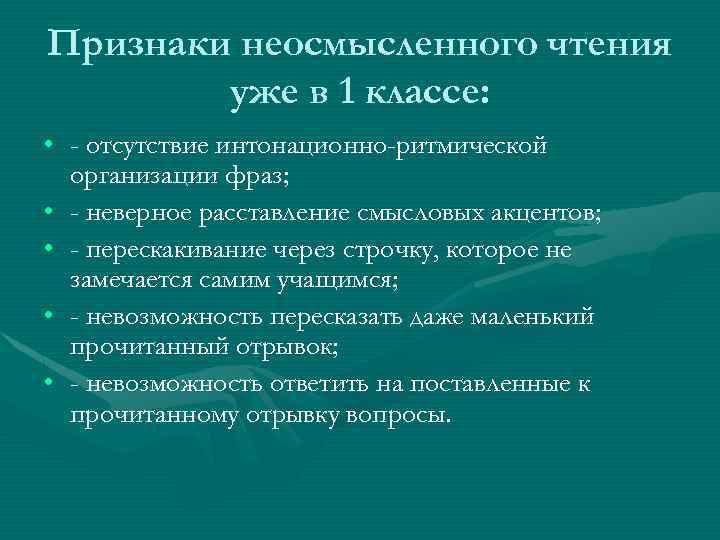 Признаки неосмысленного чтения уже в 1 классе:

• - отсутствие интонационно-ритмической организации фраз;
• - неверное расставление смысловых акцентов;
• - перескакивание через строчку, которое не замечается самим учащимся;
• - невозможность пересказать даже маленький прочитанный отрывок;
• - невозможность ответить на поставленные к прочитанному отрывку вопросы.